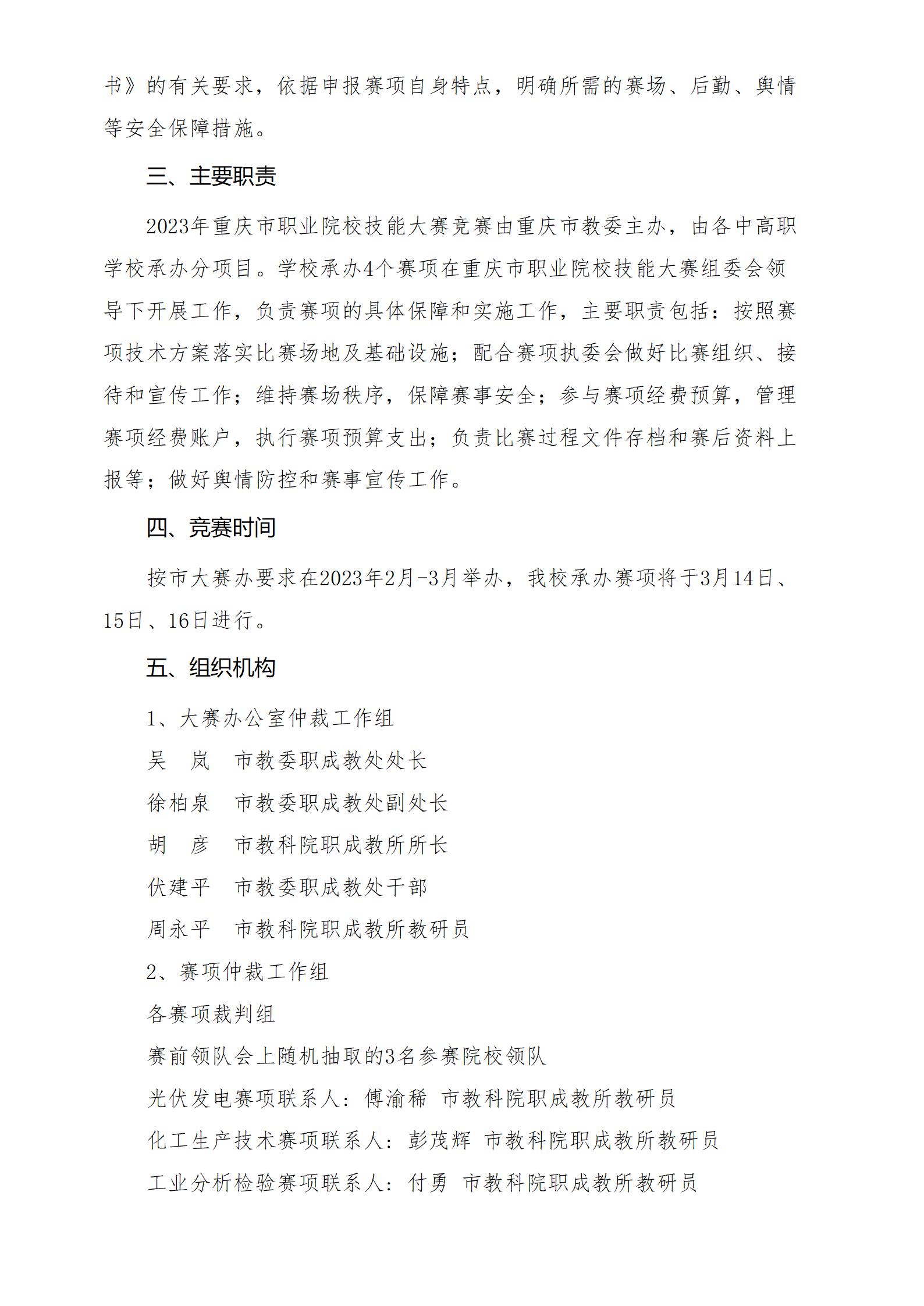 书》的有关要求，依据申报赛项自身特点，明确所需的赛场、后勤、舆情等安全保障措施。

三、主要职责

2023年重庆市职业院校技能大赛竞赛由重庆市教委主办，由各中高职学校承办分项目。学校承办4个赛项在重庆市职业院校技能大赛组委会领导下开展工作，负责赛项的具体保障和实施工作，主要职责包括：按照赛项技术方案落实比赛场地及基础设施；配合赛项执委会做好比赛组织、接待和宣传工作；维持赛场秩序，保障赛事安全；参与赛项经费预算，管理赛项经费账户，执行赛项预算支出；负责比赛过程文件存档和赛后资料上报等；做好舆情防控和赛事宣传工作。

四、竞赛时间

按市大赛办要求在2023年2月-3月举办，我校承办赛项将于3月14日、15日、16日进行。

五、组织机构

1、大赛办公室仲裁工作组

吴　岚　市教委职成教处处长

徐柏泉　市教委职成教处副处长

胡　彦　市教科院职成教所所长

伏建平　市教委职成教处干部

周永平　市教科院职成教所教研员

2、赛项仲裁工作组

各赛项裁判组

赛前领队会上随机抽取的3名参赛院校领队

光伏发电赛项联系人：傅渝稀　市教科院职成教所教研员

化工生产技术赛项联系人：彭茂辉　市教科院职成教所教研员

工业分析检验赛项联系人：付勇　市教科院职成教所教研员